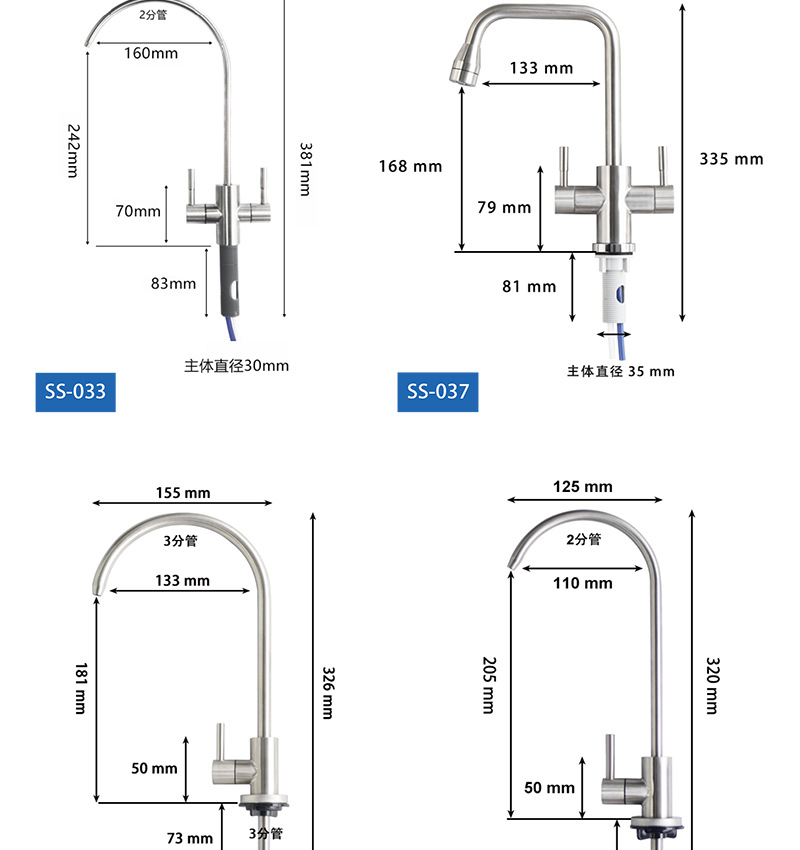 2分管
160mm
242mm
381mm
70mm
83mm
主体直径30mm
SS-033

133 mm
168 mm
335 mm
79 mm
81 mm
主体直径 35 mm
SS-037

155 mm
3分管
133 mm
181 mm
326 mm
50 mm
73 mm
3分管

125 mm
2分管
110 mm
205 mm
320 mm
50 mm